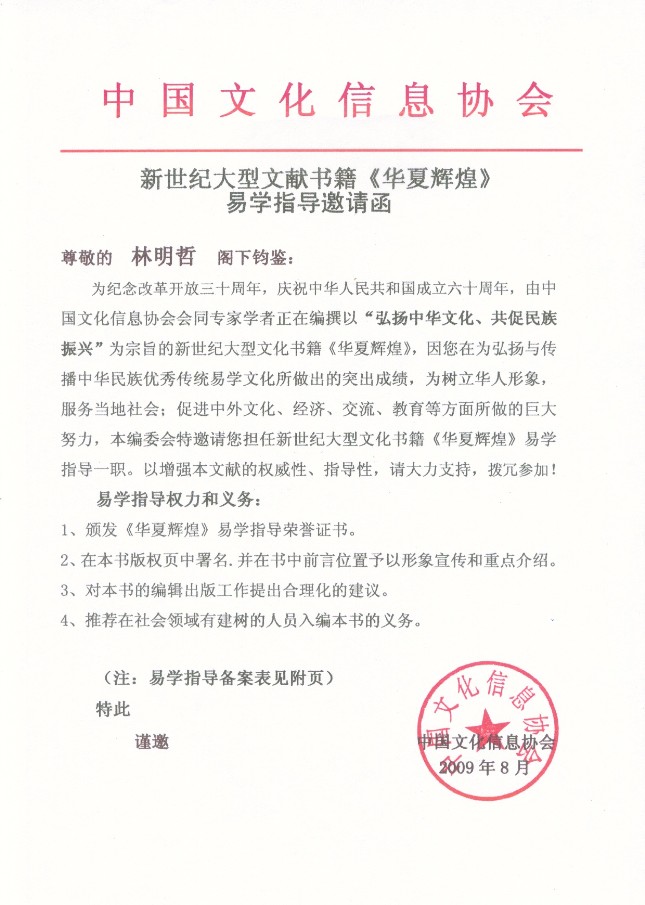 中国文化信息协会

新世纪大型文献书籍《华夏辉煌》
易学指导邀请函

尊敬的 林明哲 阁下钧鉴：

为纪念改革开放三十周年，庆祝中华人民共和国成立六十周年，由中国文化信息协会会同专家学者正在编撰以“弘扬中华文化、共促民族振兴”为宗旨的新世纪大型文化书籍《华夏辉煌》，因您在为弘扬与传播中华民族优秀传统易学文化所做出的突出成绩，为树立华人形象，服务当地社会；促进中外文化、经济、交流、教育等方面所做的巨大努力，本编委会特邀请您担任新世纪大型文化书籍《华夏辉煌》易学指导一职。以增强本文献的权威性、指导性，请大力支持，拨冗参加！

易学指导权力和义务：

1、颁发《华夏辉煌》易学指导荣誉证书。

2、在本书版权页中署名.并在书中前言位置予以形象宣传和重点介绍。

3、对本书的编辑出版工作提出合理化的建议。

4、推荐在社会领域有建树的人员入编本书的义务。

（注：易学指导备案表见附页）

特此

谨邀

中国文化信息协会
2009年8月

中国文化信息协会